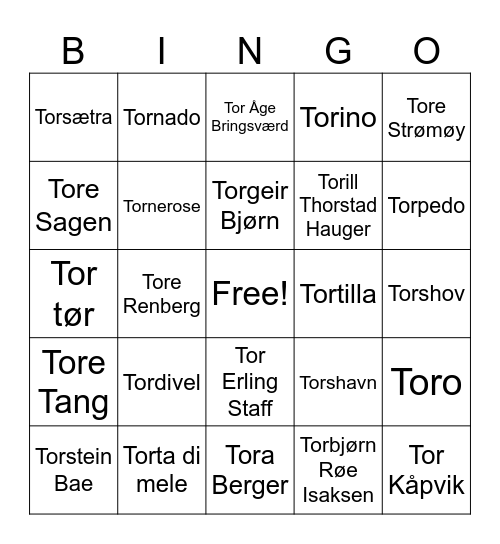 | B | I | N | G | O |
|---|---|---|---|---|
| Torsætra | Tornado | Tor Åge Bringsværd | Torino | Tore Strømøy |
| Tore Sagen | Tornerose | Torgeir Bjørn | Torill Thorstad Hauger | Torpedo |
| Tor tør | Tore Renberg | Free! | Tortilla | Torshov |
| Tore Tang | Tordivel | Tor Erling Staff | Torshavn | Toro |
| Torstein Bae | Torta di mele | Tora Berger | Torbjørn Røe Isaksen | Tor Kåpvik |